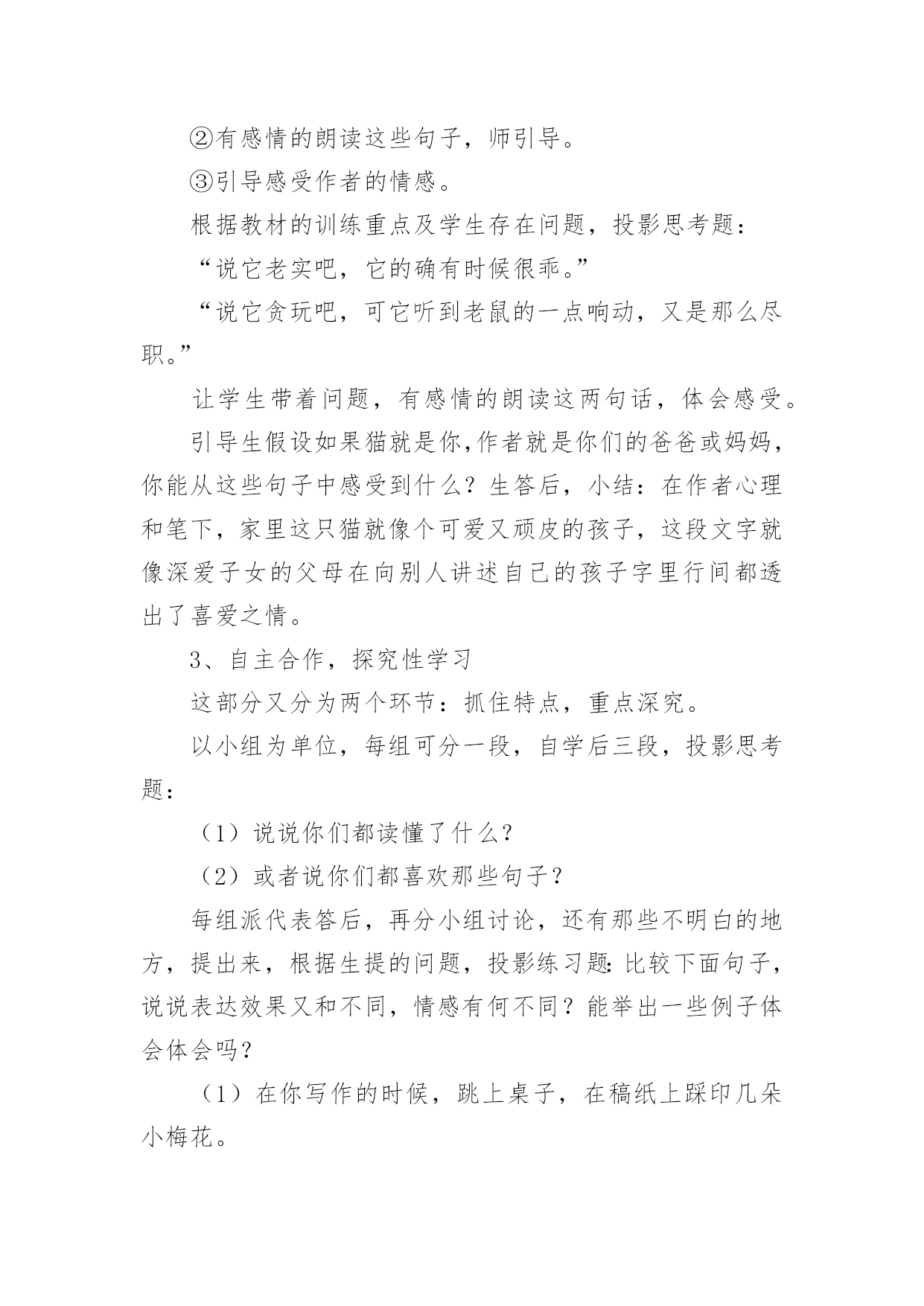 ②有感情的朗读这些句子，师引导。

③引导感受作者的情感。

根据教材的训练重点及学生存在问题，投影思考题：

“说它老实吧，它的确有时候很乖。”

“说它贪玩吧，可它听到老鼠的一点响动，又是那么尽职。”

让学生带着问题，有感情的朗读这两句话，体会感受。

引导生假设如果猫就是你,作者就是你们的爸爸或妈妈，你能从这些句子中感受到什么？生答后，小结：在作者心理和笔下，家里这只猫就像个可爱又顽皮的孩子，这段文字就像深爱子女的父母在向别人讲述自己的孩子字里行间都透出了喜爱之情。

3、自主合作，探究性学习

这部分又分为两个环节：抓住特点，重点深究。

以小组为单位，每组可分一段，自学后三段，投影思考题：

（1）说说你们都读懂了什么?

（2）或者说你们都喜欢那些句子？

每组派代表答后，再分小组讨论，还有那些不明白的地方，提出来，根据生提的问题，投影练习题:比较下面句子，说说表达效果又和不同，情感有何不同？能举出一些例子体会体会吗？

（1）在你写作的时候，跳上桌子，在稿纸上踩印几朵小梅花。